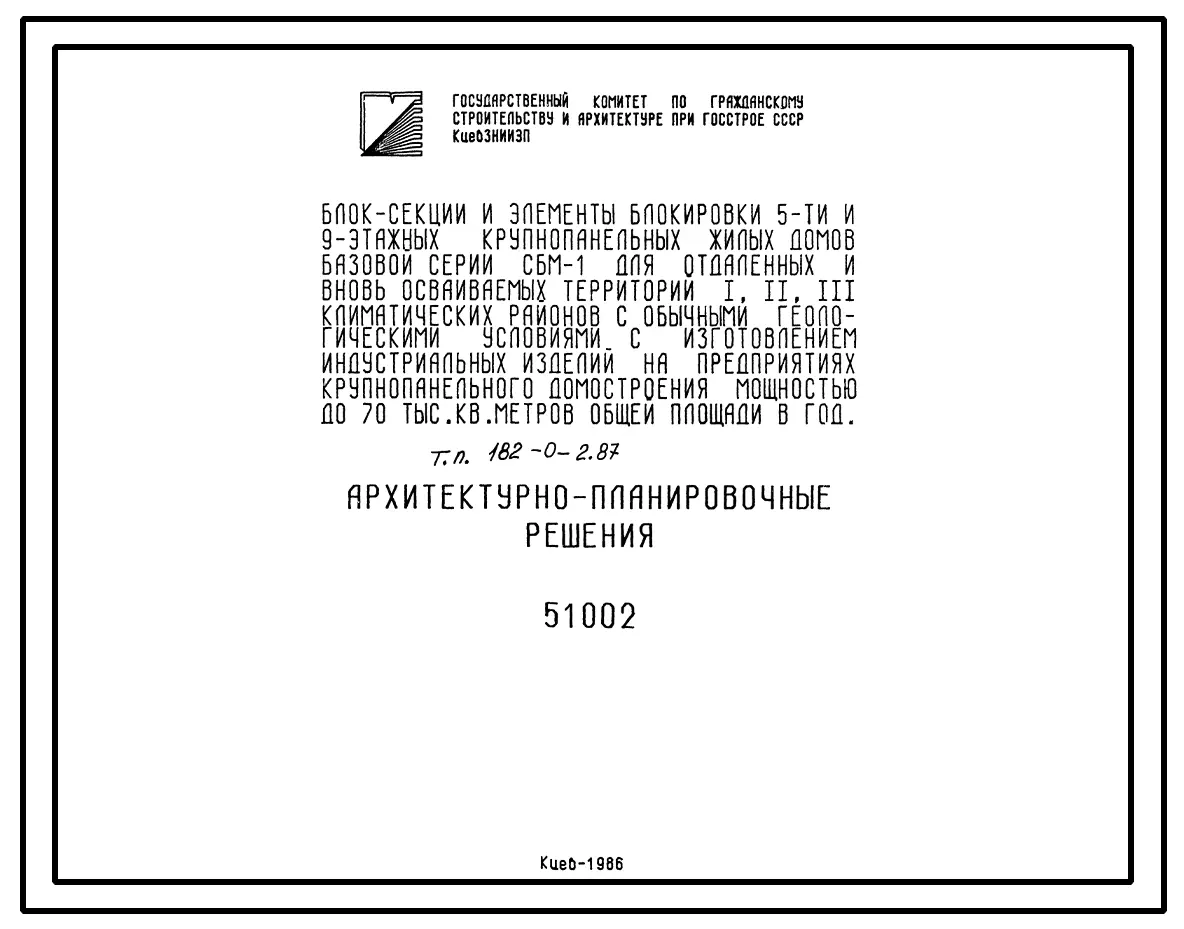 ГОСУДАРСТВЕННЫЙ КОМИТЕТ ПО ГРАЖДАНСКОМУ СТРОИТЕЛЬСТВУ И АРХИТЕКТУРЕ ПРИ ГОССТРОЕ СССР КиевЗНИИЭП

БЛОК-СЕКЦИИ И ЭЛЕМЕНТЫ БЛОКИРОВКИ 5-ТИ И 9-ЭТАЖНЫХ КРУПНОПАНЕЛЬНЫХ ЖИЛЫХ ДОМОВ БАЗОВОЙ СЕРИИ СБМ-1 ДЛЯ ОТДАЛЕННЫХ И ВНОВЬ ОСВАИВАЕМЫХ ТЕРРИТОРИЙ I, II, III КЛИМАТИЧЕСКИХ РАЙОНОВ С ОБЫЧНЫМИ ГЕОЛОГИЧЕСКИМИ УСЛОВИЯМИ С ИЗГОТОВЛЕНИЕМ ИНДУСТРИАЛЬНЫХ ИЗДЕЛИЙ НА ПРЕДПРИЯТИЯХ КРУПНОПАНЕЛЬНОГО ДОМОСТРОЕНИЯ МОЩНОСТЬЮ ДО 70 ТЫС.КВ.МЕТРОВ ОБЩЕЙ ПЛОЩАДИ В ГОД.

Т.п. 182-0-2.87

АРХИТЕКТУРНО-ПЛАНИРОВОЧНЫЕ РЕШЕНИЯ

51002

Киев-1986